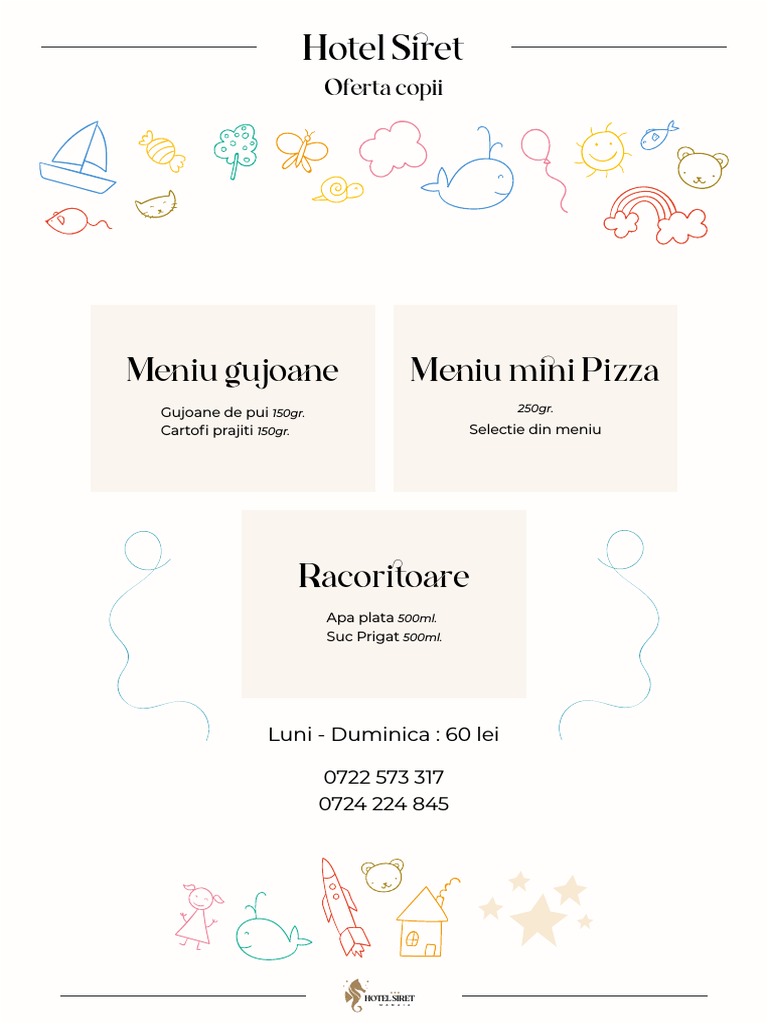 Hotel Siret
Oferta copii

Meniu gujoane
Gujoane de pui 150gr.
Cartofi prajiti 150gr.

Meniu mini Pizza
250gr.
Selectie din meniu

Racoritoare
Apa plata 500ml.
Suc Prigat 500ml.

Luni - Duminica : 60 lei

0722 573 317
0724 224 845

HOTEL SIRET